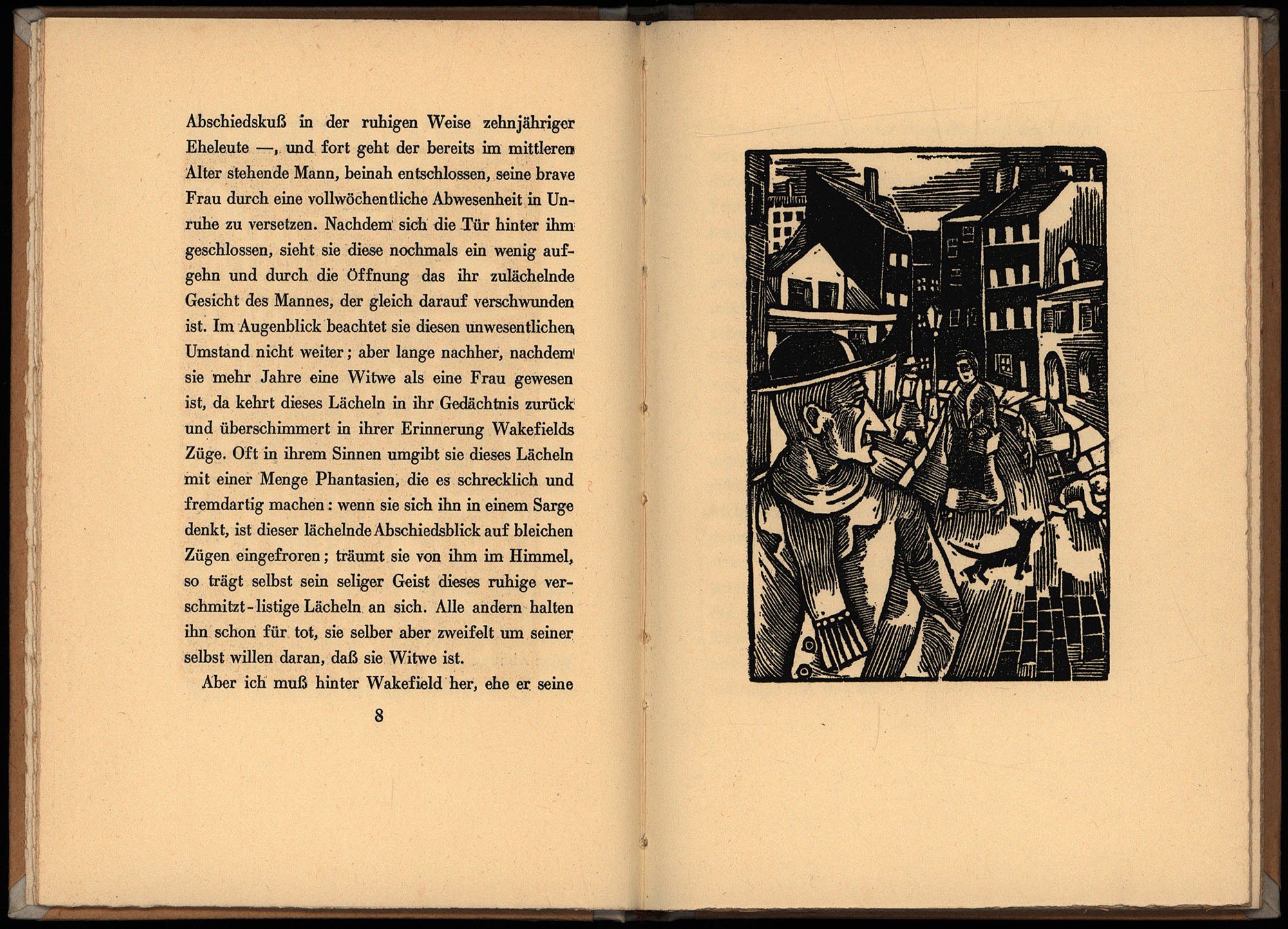 Abschiedskuß in der ruhigen Weise zehnjähriger Eheleute —, und fort geht der bereits im mittleren Alter stehende Mann, beinah entschlossen, seine brave Frau durch eine vollwöchentliche Abwesenheit in Unruhe zu versetzen. Nachdem sich die Tür hinter ihm geschlossen, sieht sie diese nochmals ein wenig aufgehn und durch die Öffnung das ihr zulächelnde Gesicht des Mannes, der gleich darauf verschwunden ist. Im Augenblick beachtet sie diesen unwesentlichen Umstand nicht weiter; aber lange nachher, nachdem sie mehr Jahre eine Witwe als eine Frau gewesen ist, da kehrt dieses Lächeln in ihr Gedächtnis zurück und überschimmert in ihrer Erinnerung Wakefields Züge. Oft in ihrem Sinnen umgibt sie dieses Lächeln mit einer Menge Phantasien, die es schrecklich und fremdartig machen: wenn sie sich ihn in einem Sarge denkt, ist dieser lächelnde Abschiedsblick auf bleichen Zügen eingefroren; träumt sie von ihm im Himmel, so trägt selbst sein seliger Geist dieses ruhige verschmitzt-listige Lächeln an sich. Alle andern halten ihn schon für tot, sie selber aber zweifelt um seiner selbst willen daran, daß sie Witwe ist.

Aber ich muß hinter Wakefield her, ehe er seine

8